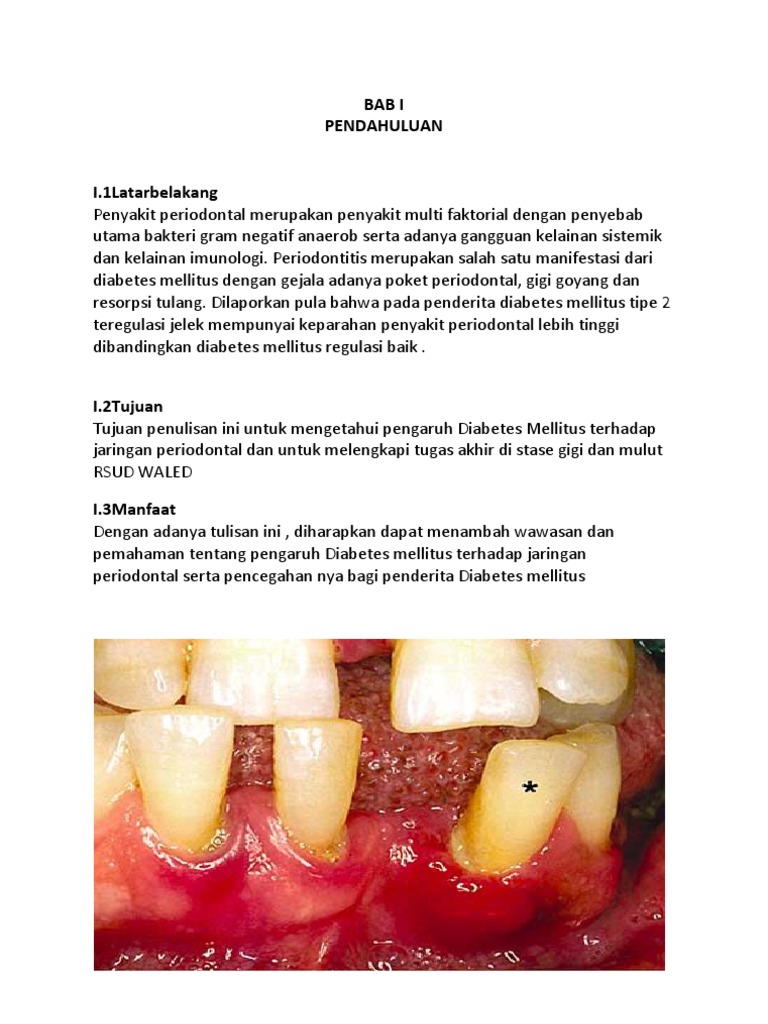 BAB I
PENDAHULUAN

I.1Latarbelakang
Penyakit periodontal merupakan penyakit multi faktorial dengan penyebab utama bakteri gram negatif anaerob serta adanya gangguan kelainan sistemik dan kelainan imunologi. Periodontitis merupakan salah satu manifestasi dari diabetes mellitus dengan gejala adanya poket periodontal, gigi goyang dan resorpsi tulang. Dilaporkan pula bahwa pada penderita diabetes mellitus tipe 2 teregulasi jelek mempunyai keparahan penyakit periodontal lebih tinggi dibandingkan diabetes mellitus regulasi baik .

I.2Tujuan
Tujuan penulisan ini untuk mengetahui pengaruh Diabetes Mellitus terhadap jaringan periodontal dan untuk melengkapi tugas akhir di stase gigi dan mulut RSUD WALED

I.3Manfaat
Dengan adanya tulisan ini , diharapkan dapat menambah wawasan dan pemahaman tentang pengaruh Diabetes mellitus terhadap jaringan periodontal serta pencegahan nya bagi penderita Diabetes mellitus

*